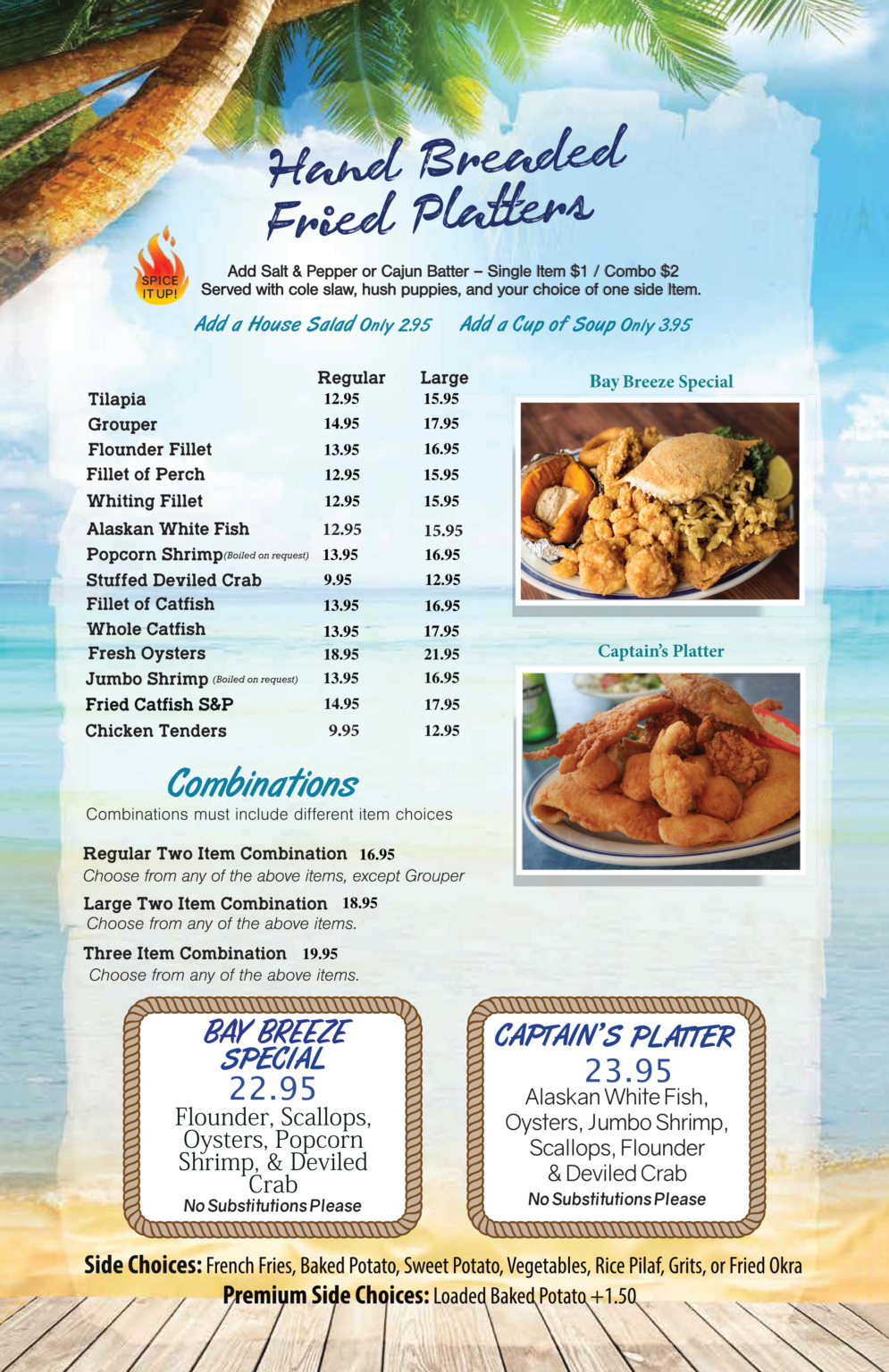 Hand Breaded Fried Platters

SPICE IT UP!

Add Salt & Pepper or Cajun Batter – Single Item $1 / Combo $2
Served with cole slaw, hush puppies, and your choice of one side Item.

Add a House Salad Only 2.95 Add a Cup of Soup Only 3.95

| | Regular | Large |
|---|---|---|
| Tilapia | 12.95 | 15.95 |
| Grouper | 14.95 | 17.95 |
| Flounder Fillet | 13.95 | 16.95 |
| Fillet of Perch | 12.95 | 15.95 |
| Whiting Fillet | 12.95 | 15.95 |
| Alaskan White Fish | 12.95 | 15.95 |
| Popcorn Shrimp (Boiled on request) | 13.95 | 16.95 |
| Stuffed Deviled Crab | 9.95 | 12.95 |
| Fillet of Catfish | 13.95 | 16.95 |
| Whole Catfish | 13.95 | 17.95 |
| Fresh Oysters | 18.95 | 21.95 |
| Jumbo Shrimp (Boiled on request) | 13.95 | 16.95 |
| Fried Catfish S&P | 14.95 | 17.95 |
| Chicken Tenders | 9.95 | 12.95 |

Bay Breeze Special

Captain's Platter

Combinations
Combinations must include different item choices

Regular Two Item Combination 16.95
Choose from any of the above items, except Grouper

Large Two Item Combination 18.95
Choose from any of the above items.

Three Item Combination 19.95
Choose from any of the above items.

BAY BREEZE SPECIAL
22.95
Flounder, Scallops, Oysters, Popcorn Shrimp, & Deviled Crab
No Substitutions Please

CAPTAIN'S PLATTER
23.95
Alaskan White Fish, Oysters, Jumbo Shrimp, Scallops, Flounder & Deviled Crab
No Substitutions Please

Side Choices: French Fries, Baked Potato, Sweet Potato, Vegetables, Rice Pilaf, Grits, or Fried Okra
Premium Side Choices: Loaded Baked Potato +1.50